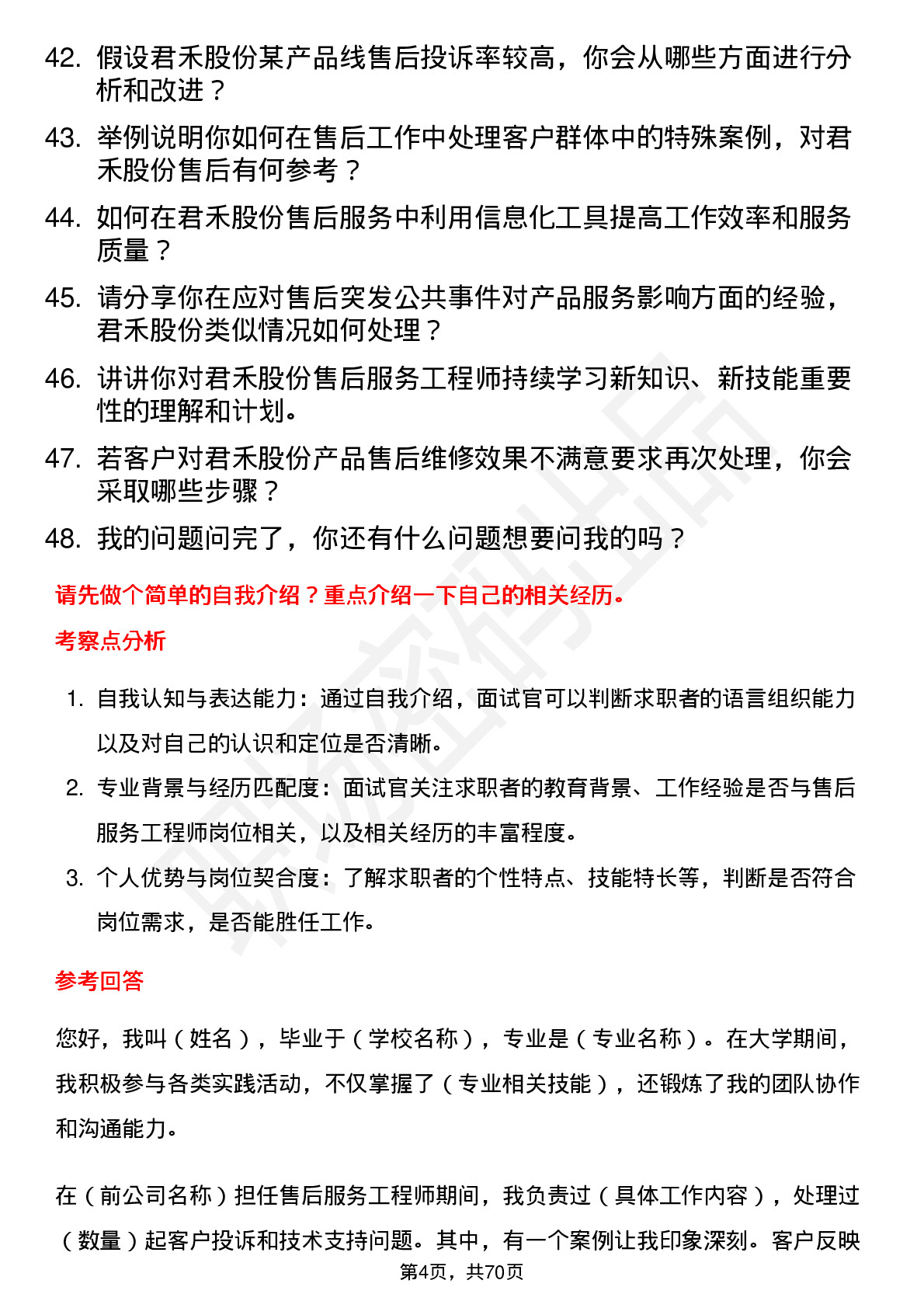 42. 假设君禾股份某产品线售后投诉率较高，你会从哪些方面进行分析和改进？

43. 举例说明你如何在售后工作中处理客户群体中的特殊案例，对君禾股份售后有何参考？

44. 如何在君禾股份售后服务中利用信息化工具提高工作效率和服务质量？

45. 请分享你在应对售后突发公共事件对产品服务影响方面的经验，君禾股份类似情况如何处理？

46. 讲讲你对君禾股份售后服务工程师持续学习新知识、新技能重要性的理解和计划。

47. 若客户对君禾股份产品售后维修效果不满意要求再次处理，你会采取哪些步骤？

48. 我的问题问完了，你还有什么问题想要问我的吗？

请先做个简单的自我介绍？重点介绍一下自己的相关经历。

考察点分析

1. 自我认知与表达能力：通过自我介绍，面试官可以判断求职者的语言组织能力以及对自己的认识和定位是否清晰。

2. 专业背景与经历匹配度：面试官关注求职者的教育背景、工作经验是否与售后服务工程师岗位相关，以及相关经历的丰富程度。

3. 个人优势与岗位契合度：了解求职者的个性特点、技能特长等，判断是否符合岗位需求，是否能胜任工作。

参考回答

您好，我叫（姓名），毕业于（学校名称），专业是（专业名称）。在大学期间，我积极参与各类实践活动，不仅掌握了（专业相关技能），还锻炼了我的团队协作和沟通能力。

在（前公司名称）担任售后服务工程师期间，我负责过（具体工作内容），处理过（数量）起客户投诉和技术支持问题。其中，有一个案例让我印象深刻。客户反映

第4页，共70页